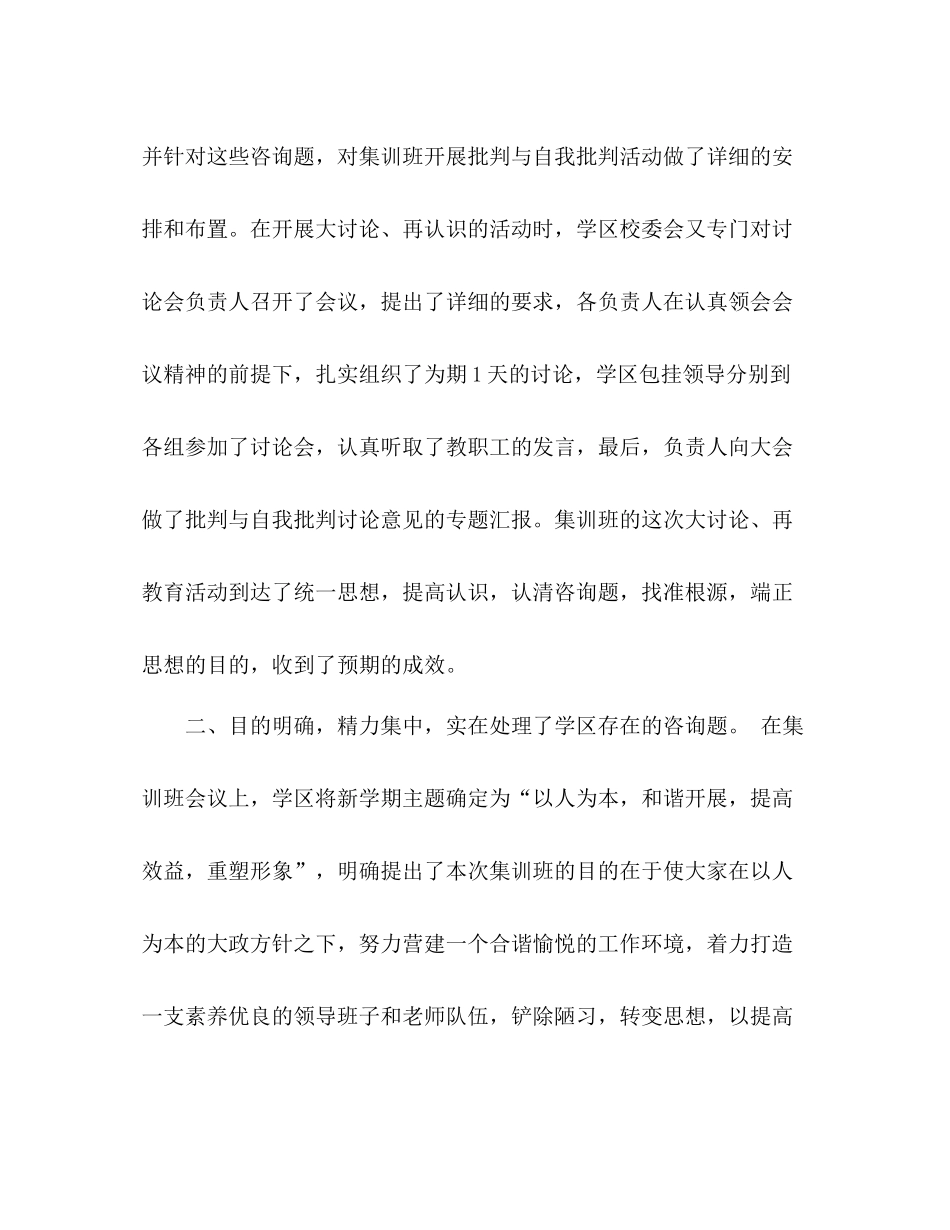 并针对这些咨询题，对集训班开展批判与自我批判活动做了详细的安排和布置。在开展大讨论、再认识的活动时，学区校委会又专门对讨论会负责人召开了会议，提出了详细的要求，各负责人在认真领会会议精神的前提下，扎实组织了为期 1 天的讨论，学区包挂领导分别到各组参加了讨论会，认真听取了教职工的发言，最后，负责人向大会做了批判与自我批判讨论意见的专题汇报。集训班的这次大讨论、再教育活动到达了统一思想，提高认识，认清咨询题，找准根源，端正思想的目的，收到了预期的成效。

二、目的明确，精力集中，实在处理了学区存在的咨询题。 在集训班会议上，学区将新学期主题确定为“以人为本，和谐开展，提高效益，重塑形象”，明确提出了本次集训班的目的在于使大家在以人为本的大政方针之下，努力营建一个合谐愉悦的工作环境，着力打造一支素养优良的领导班子和老师队伍，铲除陋习，转变思想，以提高